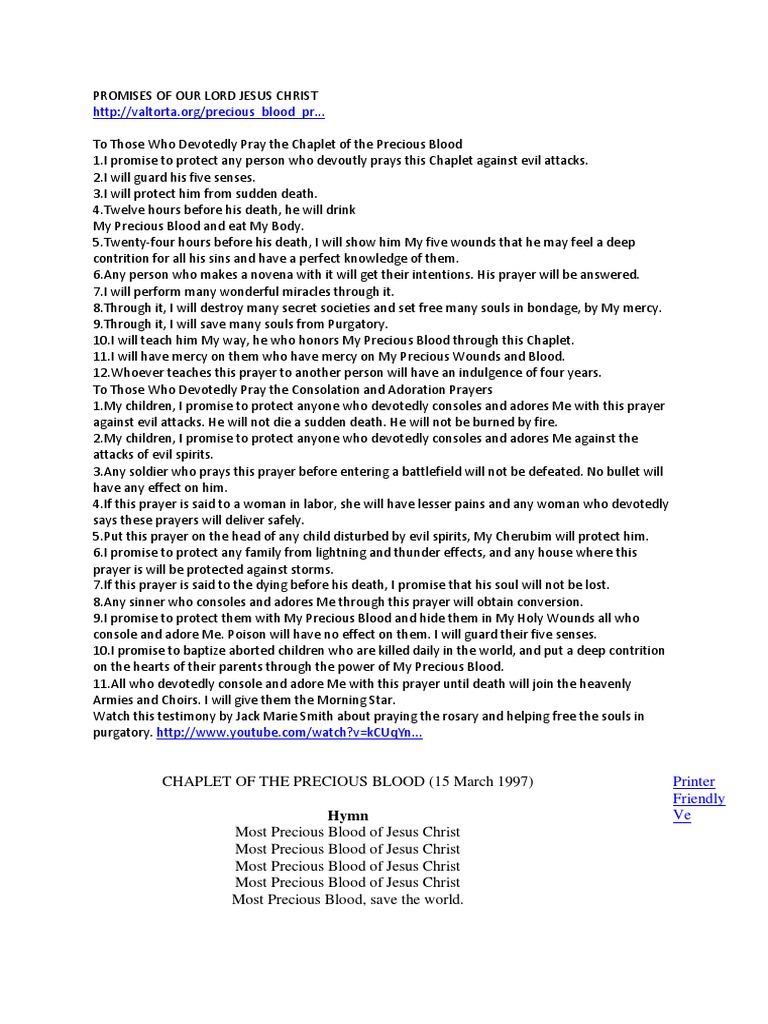 PROMISES OF OUR LORD JESUS CHRIST
http://valtorta.org/precious_blood_pr...

To Those Who Devotedly Pray the Chaplet of the Precious Blood
1.I promise to protect any person who devoutly prays this Chaplet against evil attacks.
2.I will guard his five senses.
3.I will protect him from sudden death.
4.Twelve hours before his death, he will drink
My Precious Blood and eat My Body.
5.Twenty-four hours before his death, I will show him My five wounds that he may feel a deep contrition for all his sins and have a perfect knowledge of them.
6.Any person who makes a novena with it will get their intentions. His prayer will be answered.
7.I will perform many wonderful miracles through it.
8.Through it, I will destroy many secret societies and set free many souls in bondage, by My mercy.
9.Through it, I will save many souls from Purgatory.
10.I will teach him My way, he who honors My Precious Blood through this Chaplet.
11.I will have mercy on them who have mercy on My Precious Wounds and Blood.
12.Whoever teaches this prayer to another person will have an indulgence of four years.
To Those Who Devotedly Pray the Consolation and Adoration Prayers
1.My children, I promise to protect anyone who devotedly consoles and adores Me with this prayer against evil attacks. He will not die a sudden death. He will not be burned by fire.
2.My children, I promise to protect anyone who devotedly consoles and adores Me against the attacks of evil spirits.
3.Any soldier who prays this prayer before entering a battlefield will not be defeated. No bullet will have any effect on him.
4.If this prayer is said to a woman in labor, she will have lesser pains and any woman who devotedly says these prayers will deliver safely.
5.Put this prayer on the head of any child disturbed by evil spirits, My Cherubim will protect him.
6.I promise to protect any family from lightning and thunder effects, and any house where this prayer is will be protected against storms.
7.If this prayer is said to the dying before his death, I promise that his soul will not be lost.
8.Any sinner who consoles and adores Me through this prayer will obtain conversion.
9.I promise to protect them with My Precious Blood and hide them in My Holy Wounds all who console and adore Me. Poison will have no effect on them. I will guard their five senses.
10.I promise to baptize aborted children who are killed daily in the world, and put a deep contrition on the hearts of their parents through the power of My Precious Blood.
11.All who devotedly console and adore Me with this prayer until death will join the heavenly Armies and Choirs. I will give them the Morning Star.
Watch this testimony by Jack Marie Smith about praying the rosary and helping free the souls in purgatory. http://www.youtube.com/watch?v=kCUqYn...

CHAPLET OF THE PRECIOUS BLOOD (15 March 1997)

Printer Friendly Ve

Hymn
Most Precious Blood of Jesus Christ
Most Precious Blood of Jesus Christ
Most Precious Blood of Jesus Christ
Most Precious Blood of Jesus Christ
Most Precious Blood, save the world.